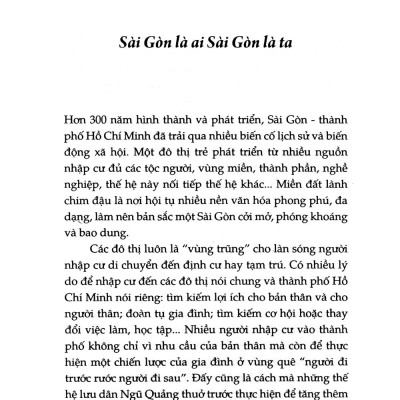 Sài Gòn là ai Sài Gòn là ta

Hơn 300 năm hình thành và phát triển, Sài Gòn - thành phố Hồ Chí Minh đã trải qua nhiều biến cố lịch sử và biến động xã hội. Một đô thị trẻ phát triển từ nhiều nguồn nhập cư đủ các tộc người, vùng miền, thành phần, nghề nghiệp, thế hệ này nối tiếp thế hệ khác... Miền đất lành chim đậu là nơi hội tụ nhiều nền văn hóa phong phú, đa dạng, làm nên bản sắc một Sài Gòn cởi mở, phóng khoáng và bao dung.

Các đô thị luôn là "vùng trũng" cho làn sóng người nhập cư di chuyển đến định cư hay tạm trú. Có nhiều lý do để nhập cư đến các đô thị nói chung và thành phố Hồ Chí Minh nói riêng: tìm kiếm lợi ích cho bản thân và cho người thân; đoàn tụ gia đình; tìm kiếm cơ hội hoặc thay đổi việc làm, học tập... Nhiều người nhập cư vào thành phố không chỉ vì nhu cầu của bản thân mà còn để thực hiện một chiến lược của gia đình ở vùng quê "người đi trước rước người đi sau". Đấy cũng là cách mà những thế hệ lưu dân Ngũ Quảng thuở trước thực hiện để tăng thêm